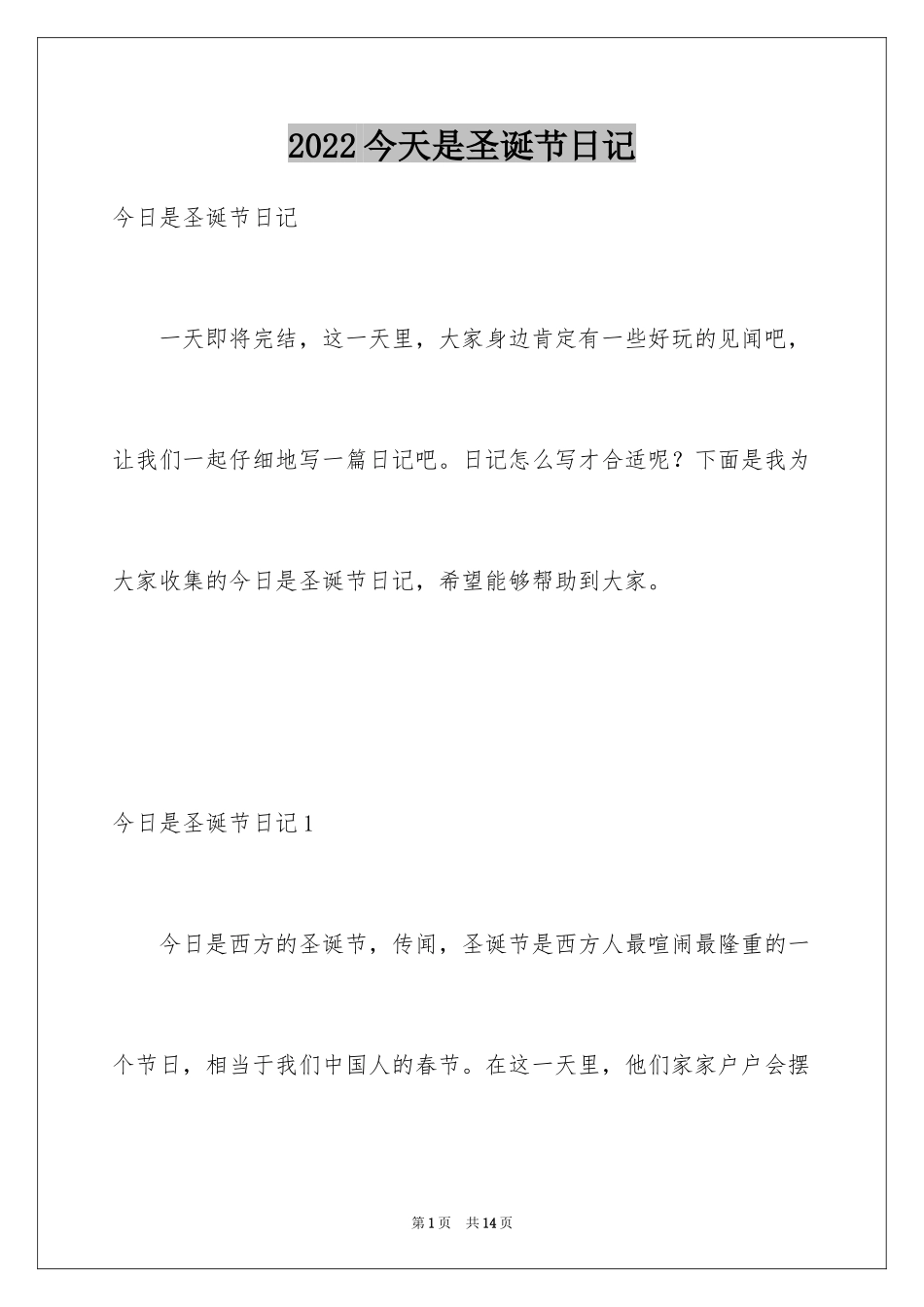 2022 今天是圣诞节日记

今日是圣诞节日记

一天即将完结，这一天里，大家身边肯定有一些好玩的见闻吧，让我们一起仔细地写一篇日记吧。日记怎么写才合适呢？下面是我为大家收集的今日是圣诞节日记，希望能够帮助到大家。

今日是圣诞节日记 1

今日是西方的圣诞节，传闻，圣诞节是西方人最喧闹最隆重的一个节日，相当于我们中国人的春节。在这一天里，他们家家户户会摆

第 1 页 共 14 页